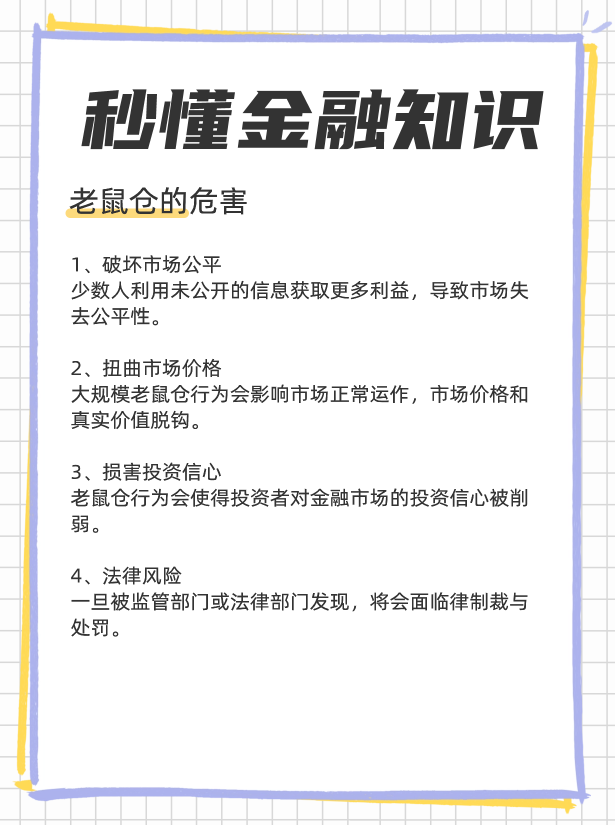 秒懂金融知识

老鼠仓的危害

1、破坏市场公平
少数人利用未公开的信息获取更多利益，导致市场失去公平性。

2、扭曲市场价格
大规模老鼠仓行为会影响市场正常运作，市场价格和真实价值脱钩。

3、损害投资信心
老鼠仓行为会使得投资者对金融市场的投资信心被削弱。

4、法律风险
一旦被监管部门或法律部门发现，将会面临律制裁与处罚。